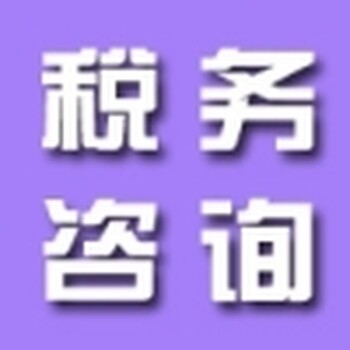 税务
咨询